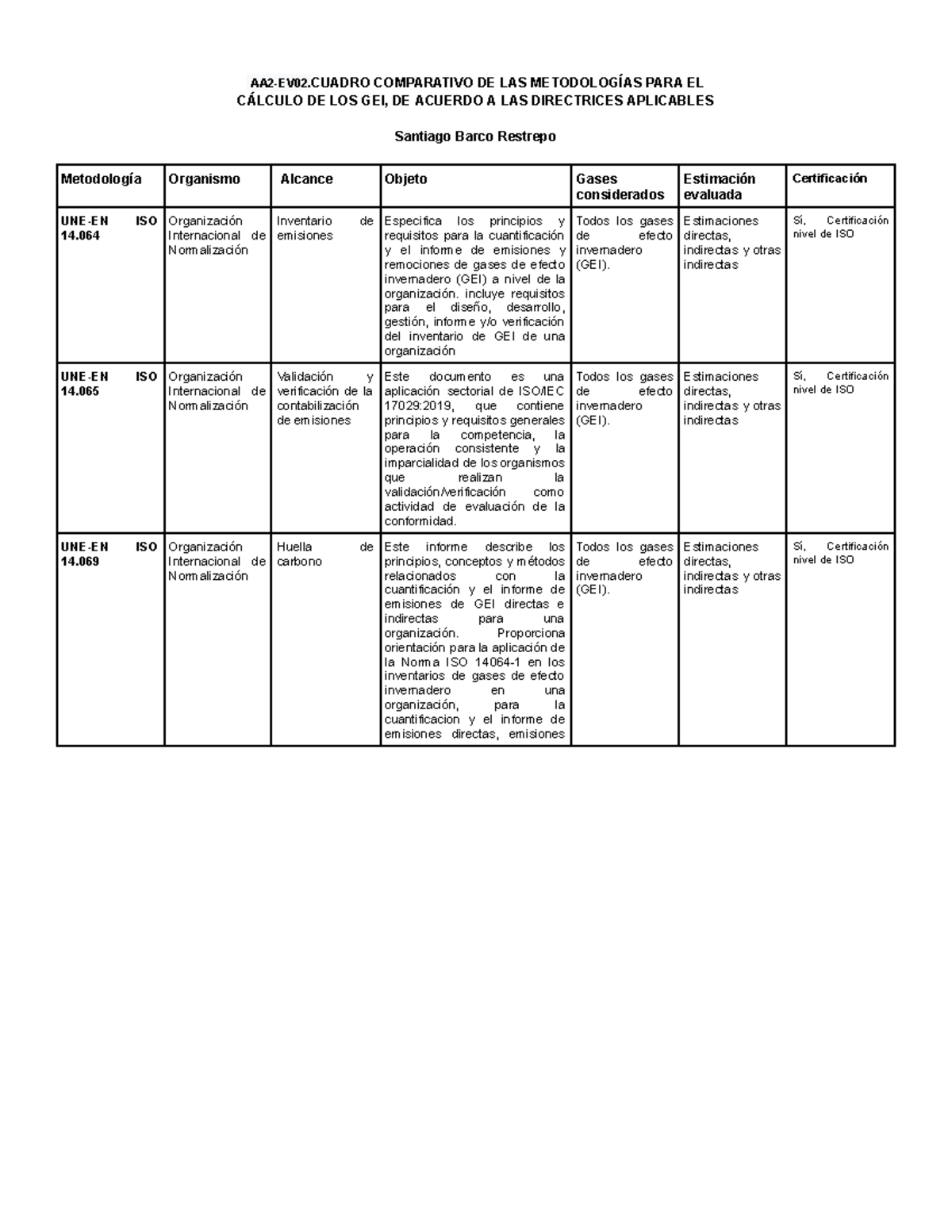 AA2-EV02.CUADRO COMPARATIVO DE LAS METODOLOGÍAS PARA EL CÁLCULO DE LOS GEI, DE ACUERDO A LAS DIRECTRICES APLICABLES

Santiago Barco Restrepo

| Metodología | Organismo | Alcance | Objeto | Gases considerados | Estimación evaluada | Certificación |
|---|---|---|---|---|---|---|
| UNE-EN ISO 14.064 | Organización Internacional de Normalización | Inventario de emisiones | Especifica los principios y requisitos para la cuantificación y el informe de emisiones y remociones de gases de efecto invernadero (GEI) a nivel de la organización. incluye requisitos para el diseño, desarrollo, gestión, informe y/o verificación del inventario de GEI de una organización | Todos los gases de efecto invernadero (GEI). | Estimaciones directas, indirectas y otras indirectas | Sí, Certificación nivel de ISO |
| UNE-EN ISO 14.065 | Organización Internacional de Normalización | Validación y verificación de la contabilización de emisiones | Este documento es una aplicación sectorial de ISO/IEC 17029:2019, que contiene principios y requisitos generales para la competencia, la operación consistente y la imparcialidad de los organismos que realizan la validación/verificación como actividad de evaluación de la conformidad. | Todos los gases de efecto invernadero (GEI). | Estimaciones directas, indirectas y otras indirectas | Sí, Certificación nivel de ISO |
| UNE-EN ISO 14.069 | Organización Internacional de Normalización | Huella de carbono | Este informe describe los principios, conceptos y métodos relacionados con la cuantificación y el informe de emisiones de GEI directas e indirectas para una organización. Proporciona orientación para la aplicación de la Norma ISO 14064-1 en los inventarios de gases de efecto invernadero en una organización, para la cuantificacion y el informe de emisiones directas, emisiones | Todos los gases de efecto invernadero (GEI). | Estimaciones directas, indirectas y otras indirectas | Sí, Certificación nivel de ISO |